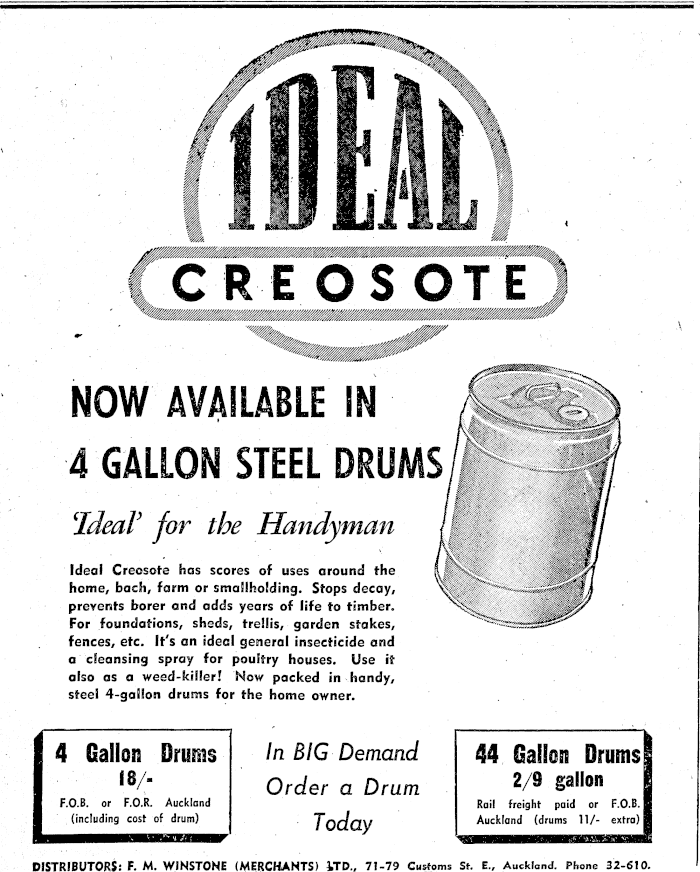 IDEAL

CREOSOTE

NOW AVAILABLE IN
4 GALLON STEEL DRUMS

'Ideal' for the Handyman

Ideal Creosote has scores of uses around the home, bach, farm or smallholding. Stops decay, prevents borer and adds years of life to timber. For foundations, sheds, trellis, garden stakes, fences, etc. It's an ideal general insecticide and a cleansing spray for poultry houses. Use it also as a weed-killer! Now packed in handy, steel 4-gallon drums for the home owner.

4 Gallon Drums
18/-
F.O.B. or F.O.R. Auckland
(including cost of drum)

In BIG Demand
Order a Drum
Today

44 Gallon Drums
2/9 gallon
Rail freight paid or F.O.B. Auckland (drums 11/- extra)

DISTRIBUTORS: F. M. WINSTONE (MERCHANTS) LTD., 71-79 Customs St. E., Auckland. Phone 32-610.